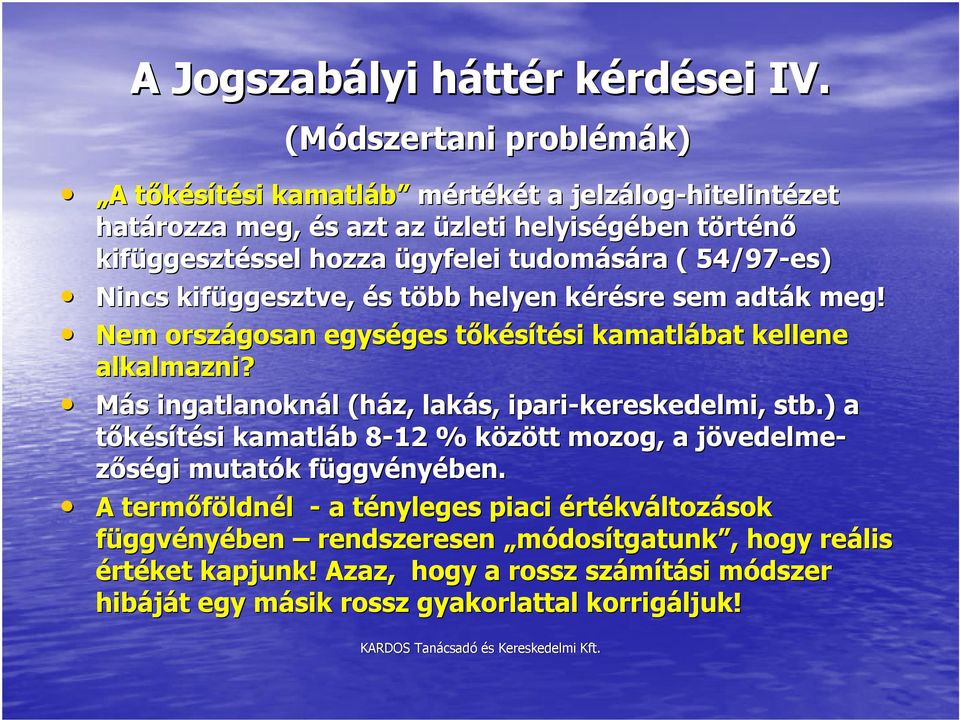 A Jogszabályi háttér kérdései IV.

(Módszertani problémák)

• „A tőkésítési kamatláb” mértékét a jelzálog-hitelintézet határozza meg, és azt az üzleti helyiségében történő kifüggesztéssel hozza ügyfelei tudomására ( 54/97-es)

• Nincs kifüggesztve, és több helyen kérésre sem adták meg!

• Nem országosan egységes tőkésítési kamatlábat kellene alkalmazni?

• Más ingatlanoknál (ház, lakás, ipari-kereskedelmi, stb.) a tőkésítési kamatláb 8-12 % között mozog, a jövedelmezőségi mutatók függvényében.

• A termőföldnél - a tényleges piaci értékváltozások függvényében – rendszeresen „módosítgatunk”, hogy reális értéket kapjunk! Azaz, hogy a rossz számítási módszer hibáját egy másik rossz gyakorlattal korrigáljuk!

KARDOS Tanácsadó és Kereskedelmi Kft.